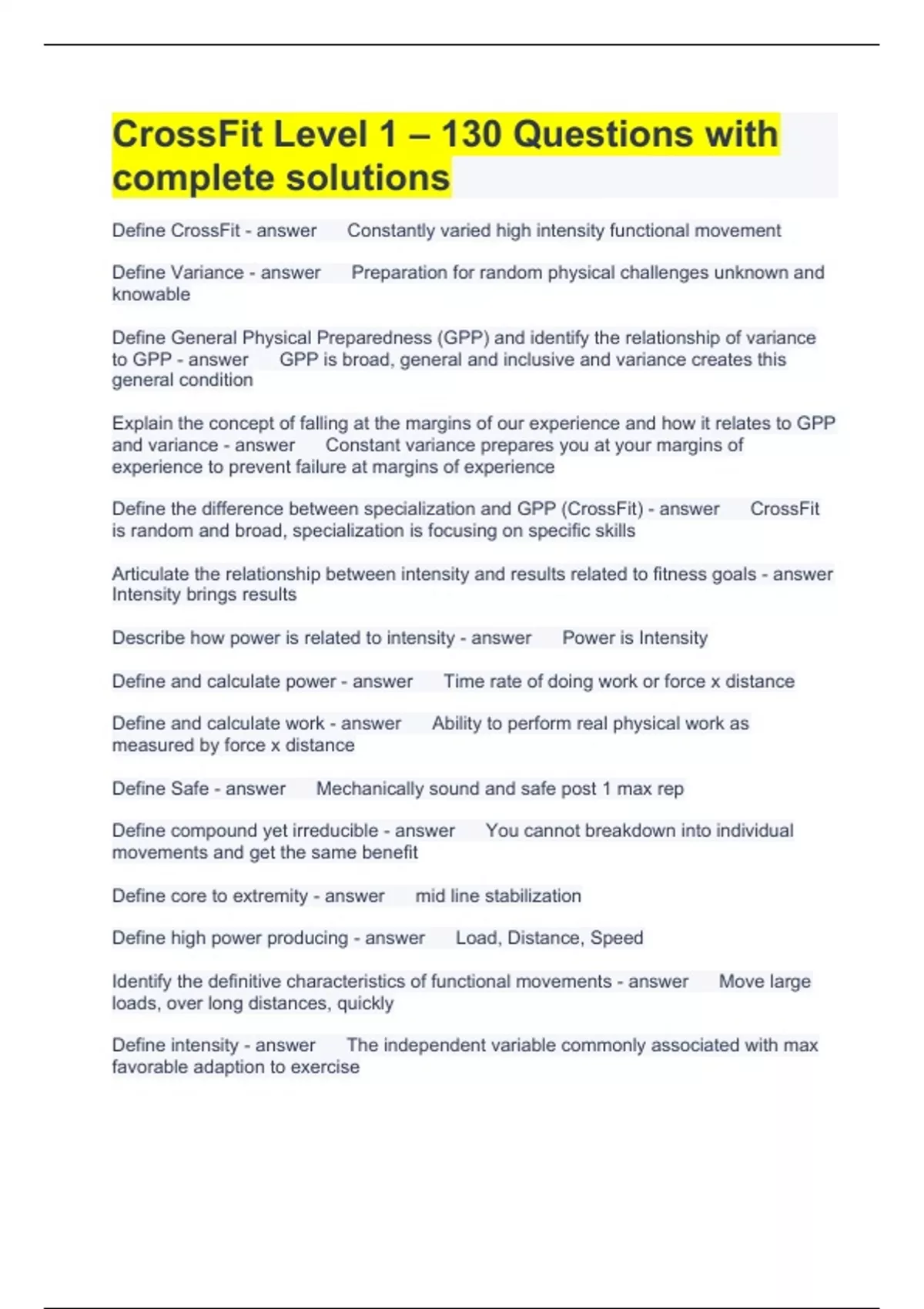 CrossFit Level 1 – 130 Questions with complete solutions

Define CrossFit - answer Constantly varied high intensity functional movement

Define Variance - answer Preparation for random physical challenges unknown and knowable

Define General Physical Preparedness (GPP) and identify the relationship of variance to GPP - answer GPP is broad, general and inclusive and variance creates this general condition

Explain the concept of falling at the margins of our experience and how it relates to GPP and variance - answer Constant variance prepares you at your margins of experience to prevent failure at margins of experience

Define the difference between specialization and GPP (CrossFit) - answer CrossFit is random and broad, specialization is focusing on specific skills

Articulate the relationship between intensity and results related to fitness goals - answer Intensity brings results

Describe how power is related to intensity - answer Power is Intensity

Define and calculate power - answer Time rate of doing work or force x distance

Define and calculate work - answer Ability to perform real physical work as measured by force x distance

Define Safe - answer Mechanically sound and safe post 1 max rep

Define compound yet irreducible - answer You cannot breakdown into individual movements and get the same benefit

Define core to extremity - answer mid line stabilization

Define high power producing - answer Load, Distance, Speed

Identify the definitive characteristics of functional movements - answer Move large loads, over long distances, quickly

Define intensity - answer The independent variable commonly associated with max favorable adaption to exercise